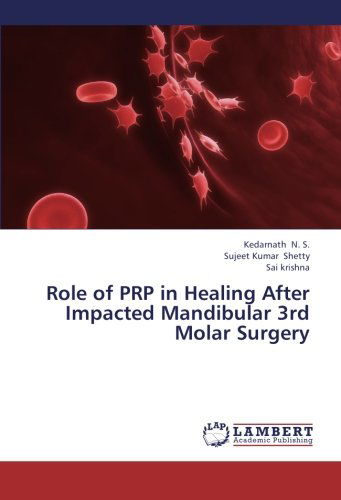 Kedarnath N. S.
Sujeet Kumar Shetty
Sai krishna

Role of PRP in Healing After Impacted Mandibular 3rd Molar Surgery

LAP
LAMBERT
Academic Publishing